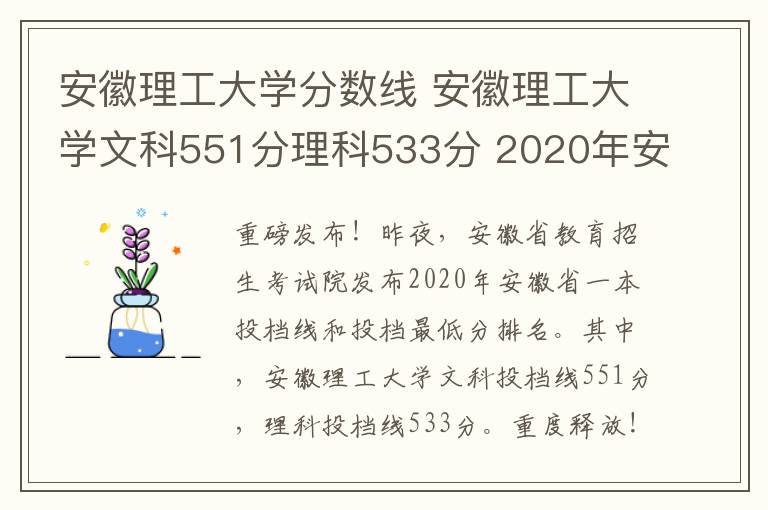 安徽理工大学分数线 安徽理工大学文科551分理科533分 2020年安

重磅发布！昨夜，安徽省教育招生考试院发布2020年安徽省一本投档线和投档最低分排名。其中，安徽理工大学文科投档线551分，理科投档线533分。重度释放！